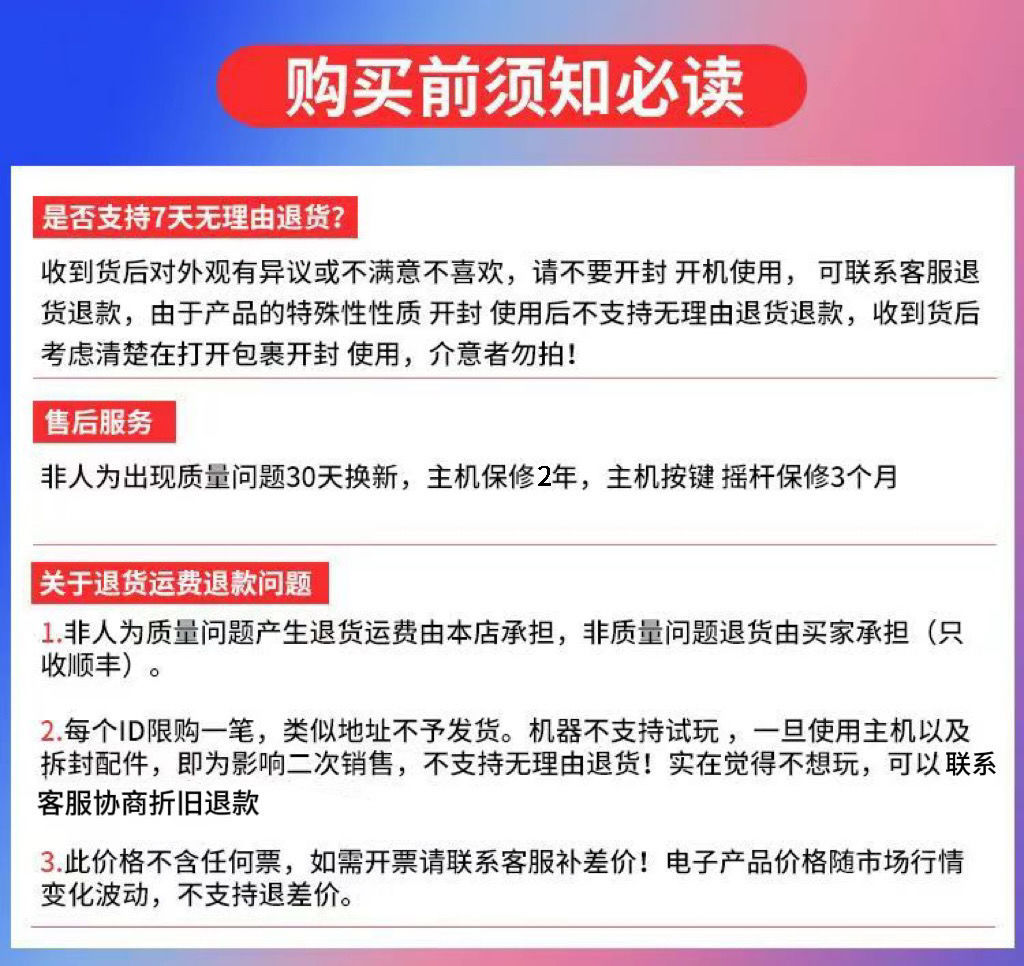 购买前须知必读

是否支持7天无理由退货?

收到货后对外观有异议或不满意不喜欢，请不要开封 开机使用，可联系客服退货退款，由于产品的特殊性性质 开封 使用后不支持无理由退货退款，收到货后考虑清楚在打开包裹开封 使用，介意者勿拍！

售后服务

非人为出现质量问题30天换新，主机保修2年，主机按键 摇杆保修3个月

关于退货运费退款问题

1.非人为质量问题产生退货运费由本店承担，非质量问题退货由买家承担（只收顺丰）。

2.每个ID限购一笔，类似地址不予发货。机器不支持试玩，一旦使用主机以及拆封配件，即为影响二次销售，不支持无理由退货！实在觉得不想玩，可以联系客服协商折旧退款

3.此价格不含任何票，如需开票请联系客服补差价！电子产品价格随市场行情变化波动，不支持退差价。